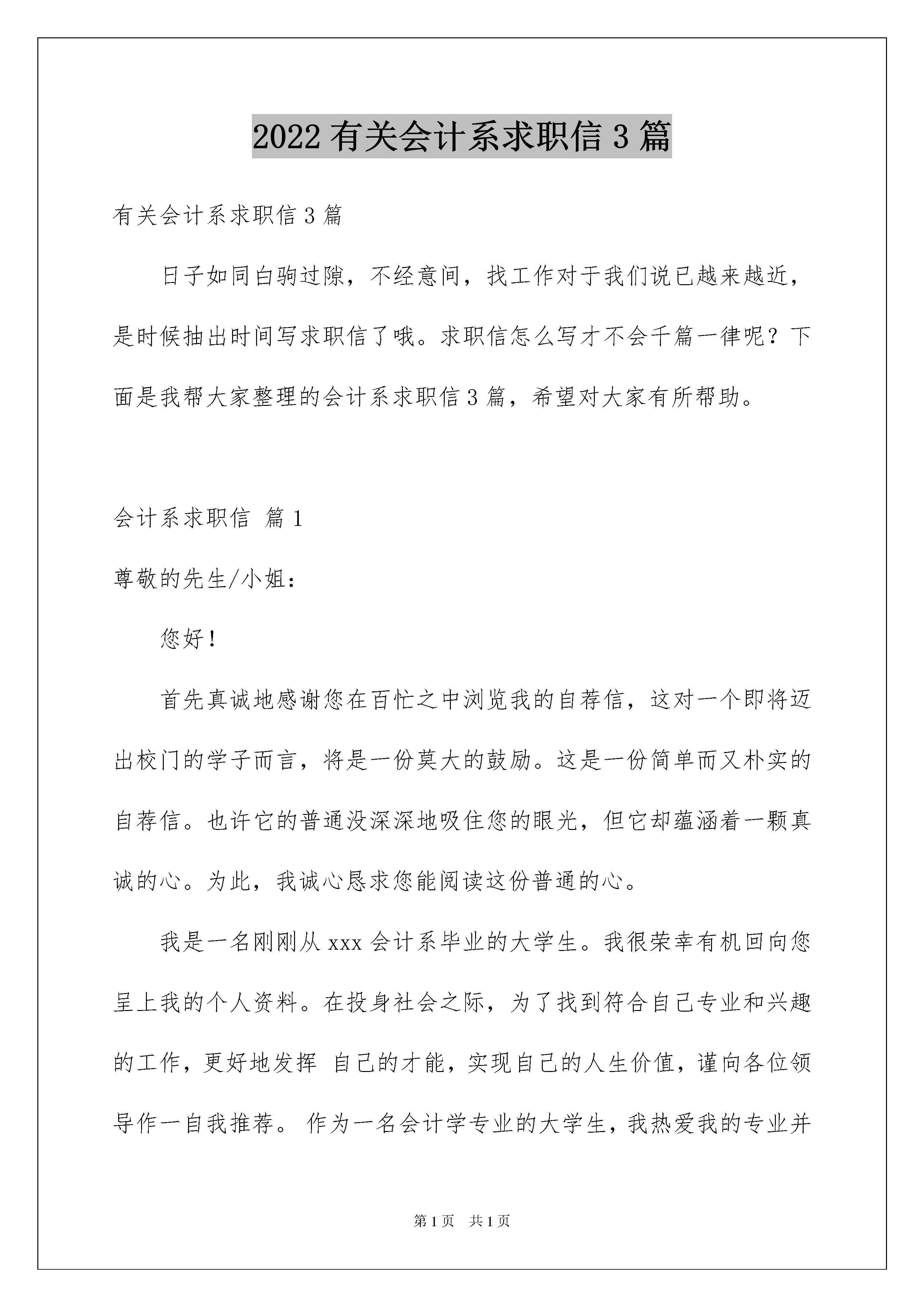 2022 有关会计系求职信 3 篇

有关会计系求职信 3 篇

日子如同白驹过隙，不经意间，找工作对于我们说已越来越近，是时候抽出时间写求职信了哦。求职信怎么写才不会千篇一律呢？下面是我帮大家整理的会计系求职信 3 篇，希望对大家有所帮助。

会计系求职信 篇 1

尊敬的先生/小姐：

您好！

首先真诚地感谢您在百忙之中浏览我的自荐信，这对一个即将迈出校门的学子而言，将是一份莫大的鼓励。这是一份简单而又朴实的自荐信。也许它的普通没深深地吸住您的眼光，但它却蕴涵着一颗真诚的心。为此，我诚心恳求您能阅读这份普通的心。

我是一名刚刚从 xxx 会计系毕业的大学生。我很荣幸有机回向您呈上我的个人资料。在投身社会之际，为了找到符合自己专业和兴趣的工作，更好地发挥 自己的才能，实现自己的人生价值，谨向各位领导作一自我推荐。 作为一名会计学专业的大学生，我热爱我的专业并

第 1 页 共 1 页